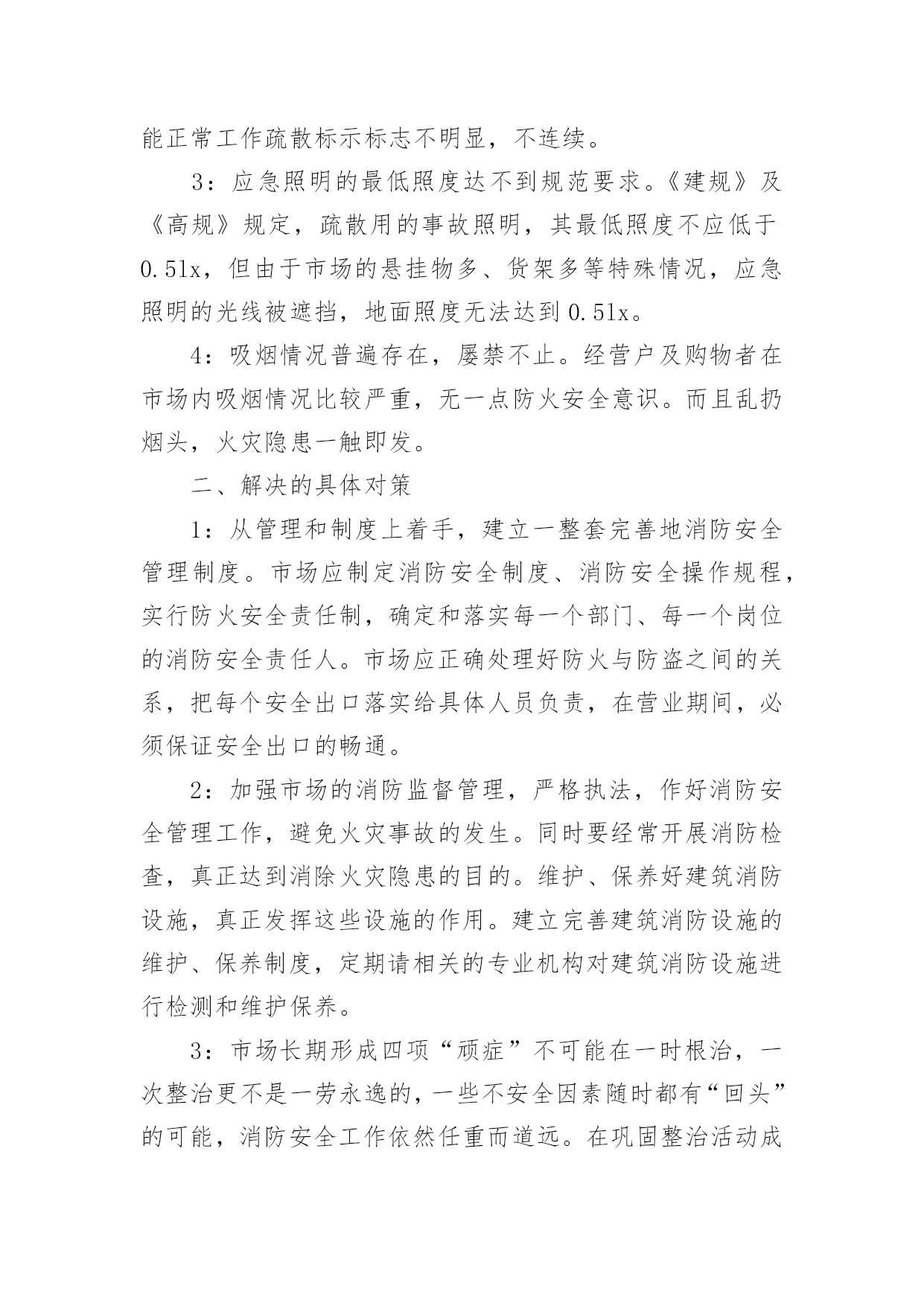 能正常工作疏散标示标志不明显，不连续。

3：应急照明的最低照度达不到规范要求。《建规》及《高规》规定，疏散用的事故照明，其最低照度不应低于0.5lx，但由于市场的悬挂物多、货架多等特殊情况，应急照明的光线被遮挡，地面照度无法达到0.5lx。

4：吸烟情况普遍存在，屡禁不止。经营户及购物者在市场内吸烟情况比较严重，无一点防火安全意识。而且乱扔烟头，火灾隐患一触即发。

二、解决的具体对策

1：从管理和制度上着手，建立一整套完善地消防安全管理制度。市场应制定消防安全制度、消防安全操作规程，实行防火安全责任制，确定和落实每一个部门、每一个岗位的消防安全责任人。市场应正确处理好防火与防盗之间的关系，把每个安全出口落实给具体人员负责，在营业期间，必须保证安全出口的畅通。

2：加强市场的消防监督管理，严格执法，作好消防安全管理工作，避免火灾事故的发生。同时要经常开展消防检查，真正达到消除火灾隐患的目的。维护、保养好建筑消防设施，真正发挥这些设施的作用。建立完善建筑消防设施的维护、保养制度，定期请相关的专业机构对建筑消防设施进行检测和维护保养。

3：市场长期形成四项“顽症”不可能在一时根治，一次整治更不是一劳永逸的，一些不安全因素随时都有“回头”的可能，消防安全工作依然任重而道远。在巩固整治活动成